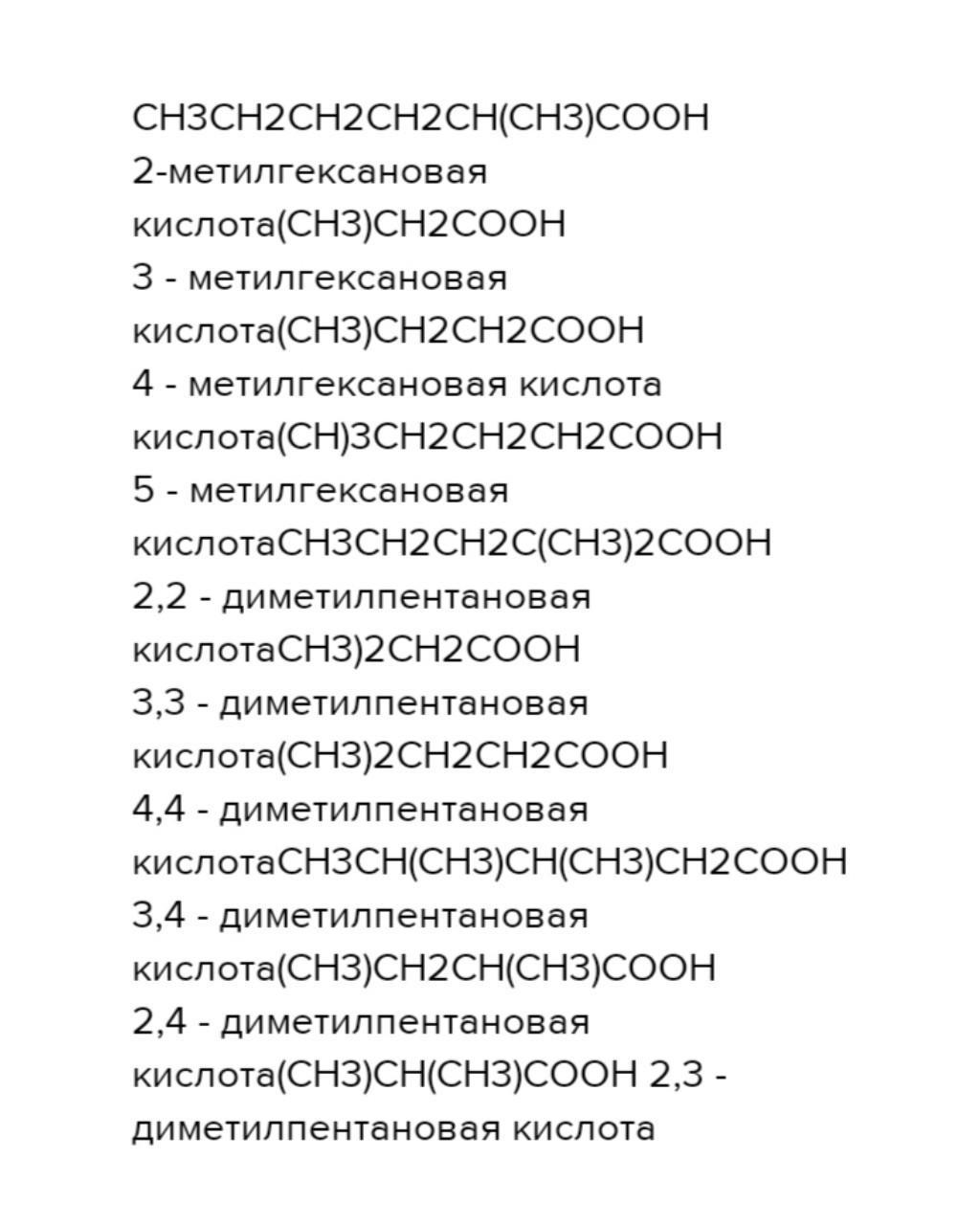 CH3CH2CH2CH2CH(CH3)COOH 2-метилгексановая кислота(CH3)CH2COOH 3 - метилгексановая кислота(CH3)CH2CH2COOH 4 - метилгексановая кислота кислота(CH)3CH2CH2CH2COOH 5 - метилгексановая кислотаCH3CH2CH2C(CH3)2COOH 2,2 - диметилпентановая кислотаCH3)2CH2COOH 3,3 - диметилпентановая кислота(CH3)2CH2CH2COOH 4,4 - диметилпентановая кислотаCH3CH(CH3)CH(CH3)CH2COOH 3,4 - диметилпентановая кислота(CH3)CH2CH(CH3)COOH 2,4 - диметилпентановая кислота(CH3)CH(CH3)COOH 2,3 - диметилпентановая кислота